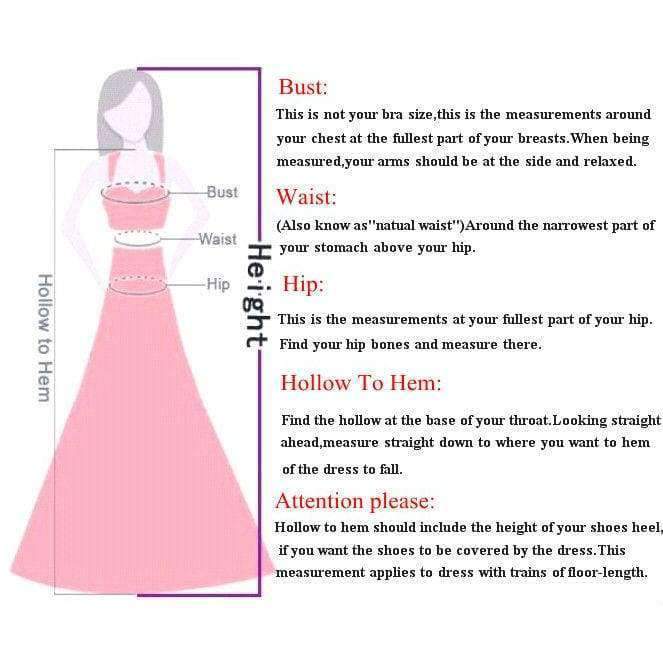 Hollow to Hem

Bust

Waist

Hip

Height

Bust:

This is not your bra size,this is the measurements around your chest at the fullest part of your breasts.When being measured,your arms should be at the side and relaxed.

Waist:

(Also know as"natual waist")Around the narrowest part of your stomach above your hip.

Hip:

This is the measurements at your fullest part of your hip. Find your hip bones and measure there.

Hollow To Hem:

Find the hollow at the base of your throat.Looking straight ahead,measure straight down to where you want to hem of the dress to fall.

Attention please:

Hollow to hem should include the height of your shoes heel, if you want the shoes to be covered by the dress.This measurement applies to dress with trains of floor-length.